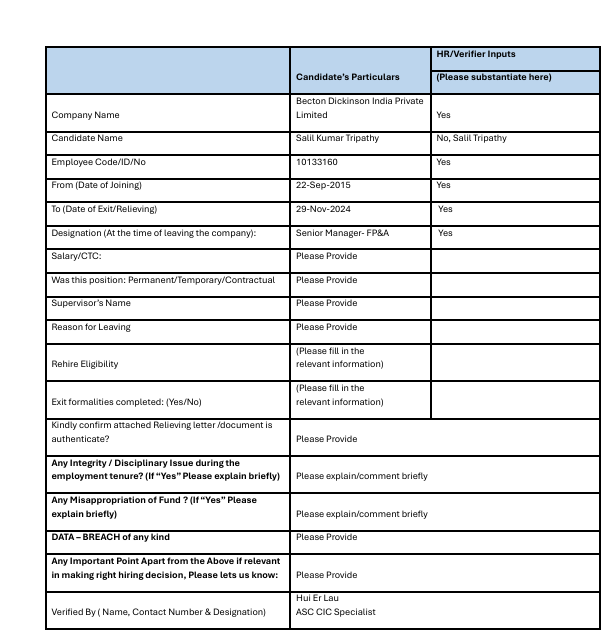 | | Candidate's Particulars | HR/Verifier Inputs (Please substantiate here) |
|---|---|---|
| Company Name | Becton Dickinson India Private Limited | Yes |
| Candidate Name | Salil Kumar Tripathy | No, Salil Tripathy |
| Employee Code/ID/No | 10133160 | Yes |
| From (Date of Joining) | 22-Sep-2015 | Yes |
| To (Date of Exit/Relieving) | 29-Nov-2024 | Yes |
| Designation (At the time of leaving the company): | Senior Manager- FP&A | Yes |
| Salary/CTC: | Please Provide | |
| Was this position: Permanent/Temporary/Contractual | Please Provide | |
| Supervisor's Name | Please Provide | |
| Reason for Leaving | Please Provide | |
| Rehire Eligibility | (Please fill in the relevant information) | |
| Exit formalities completed: (Yes/No) | (Please fill in the relevant information) | |
| Kindly confirm attached Relieving letter /document is authenticate? | Please Provide | |
| **Any Integrity / Disciplinary Issue during the employment tenure? (If "Yes" Please explain briefly)** | Please explain/comment briefly | |
| **Any Misappropriation of Fund ? (If "Yes" Please explain briefly)** | Please explain/comment briefly | |
| **DATA – BREACH of any kind** | Please Provide | |
| **Any Important Point Apart from the Above if relevant in making right hiring decision, Please lets us know:** | Please Provide | |
| Verified By ( Name, Contact Number & Designation) | Hui Er Lau ASC CIC Specialist | |